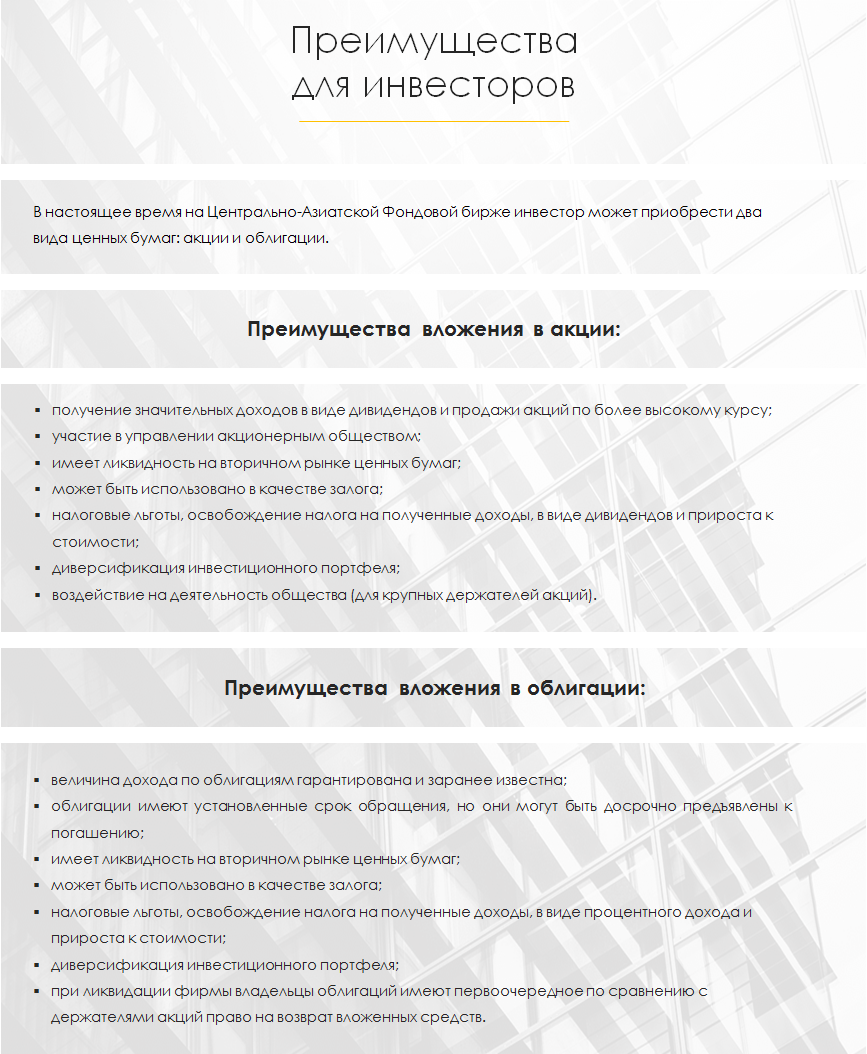 Преимущества
для инвесторов

В настоящее время на Центрально-Азиатской Фондовой бирже инвестор может приобрести два вида ценных бумаг: акции и облигации.

Преимущества вложения в акции:

• получение значительных доходов в виде дивидендов и продажи акций по более высокому курсу;
• участие в управлении акционерным обществом;
• имеет ликвидность на вторичном рынке ценных бумаг;
• может быть использовано в качестве залога;
• налоговые льготы, освобождение налога на полученные доходы, в виде дивидендов и прироста к стоимости;
• диверсификация инвестиционного портфеля;
• воздействие на деятельность общества (для крупных держателей акций).

Преимущества вложения в облигации:

• величина дохода по облигациям гарантирована и заранее известна;
• облигации имеют установленные срок обращения, но они могут быть досрочно предъявлены к погашению;
• имеет ликвидность на вторичном рынке ценных бумаг;
• может быть использовано в качестве залога;
• налоговые льготы, освобождение налога на полученные доходы, в виде процентного дохода и прироста к стоимости;
• диверсификация инвестиционного портфеля;
• при ликвидации фирмы владельцы облигаций имеют первоочередное по сравнению с держателями акций право на возврат вложенных средств.